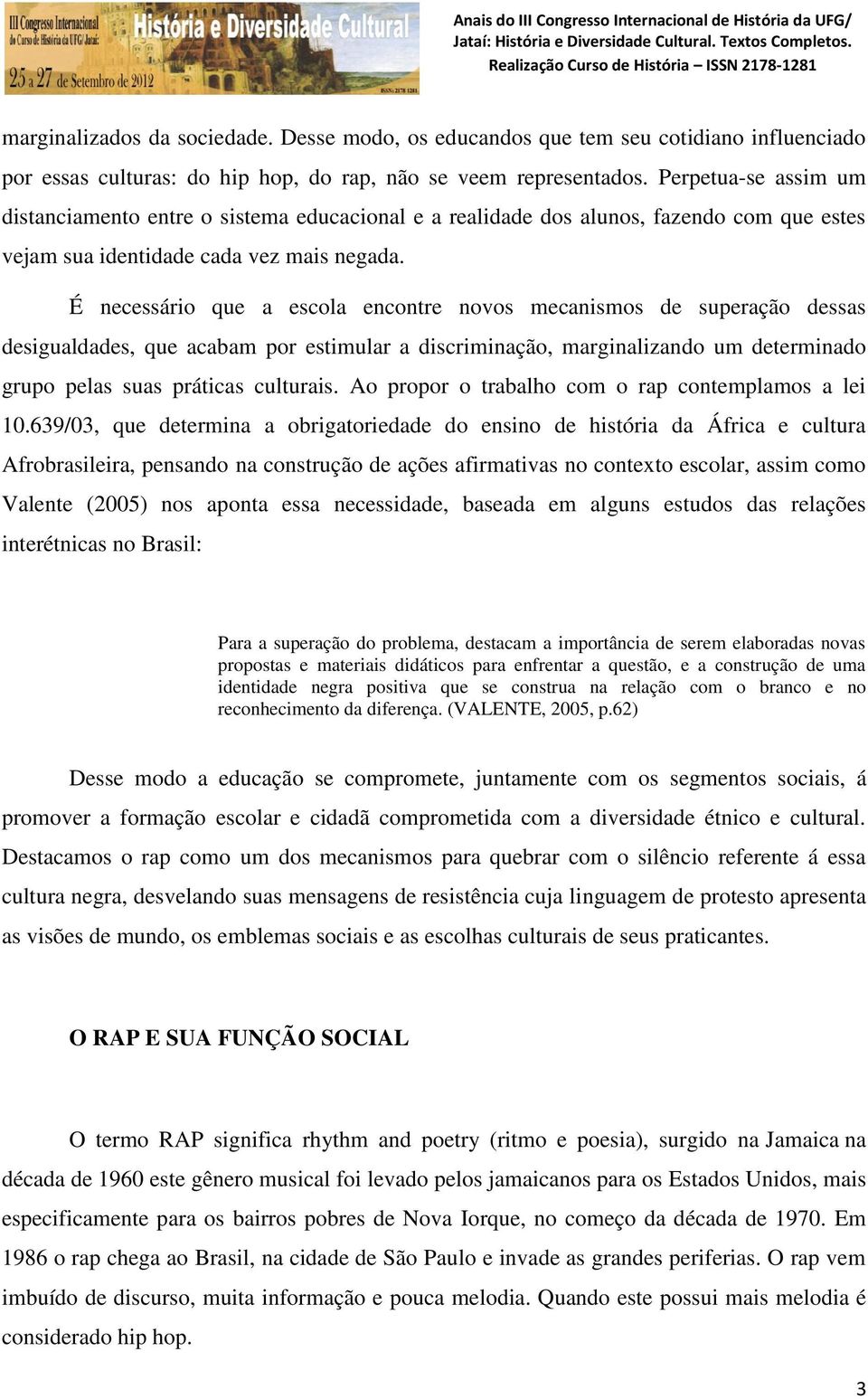 III Congresso Internacional do Curso de História da UFG/ Jataí
História e Diversidade Cultural
25 a 27 de Setembro de 2012
ISSN: 2178-1281

Anais do III Congresso Internacional de História da UFG/ Jataí: História e Diversidade Cultural. Textos Completos. Realização Curso de História – ISSN 2178-1281

marginalizados da sociedade. Desse modo, os educandos que tem seu cotidiano influenciado por essas culturas: do hip hop, do rap, não se veem representados. Perpetua-se assim um distanciamento entre o sistema educacional e a realidade dos alunos, fazendo com que estes vejam sua identidade cada vez mais negada.

É necessário que a escola encontre novos mecanismos de superação dessas desigualdades, que acabam por estimular a discriminação, marginalizando um determinado grupo pelas suas práticas culturais. Ao propor o trabalho com o rap contemplamos a lei 10.639/03, que determina a obrigatoriedade do ensino de história da África e cultura Afrobrasileira, pensando na construção de ações afirmativas no contexto escolar, assim como Valente (2005) nos aponta essa necessidade, baseada em alguns estudos das relações interétnicas no Brasil:

Para a superação do problema, destacam a importância de serem elaboradas novas propostas e materiais didáticos para enfrentar a questão, e a construção de uma identidade negra positiva que se construa na relação com o branco e no reconhecimento da diferença. (VALENTE, 2005, p.62)

Desse modo a educação se compromete, juntamente com os segmentos sociais, á promover a formação escolar e cidadã comprometida com a diversidade étnico e cultural. Destacamos o rap como um dos mecanismos para quebrar com o silêncio referente á essa cultura negra, desvelando suas mensagens de resistência cuja linguagem de protesto apresenta as visões de mundo, os emblemas sociais e as escolhas culturais de seus praticantes.

O RAP E SUA FUNÇÃO SOCIAL

O termo RAP significa rhythm and poetry (ritmo e poesia), surgido na Jamaica na década de 1960 este gênero musical foi levado pelos jamaicanos para os Estados Unidos, mais especificamente para os bairros pobres de Nova Iorque, no começo da década de 1970. Em 1986 o rap chega ao Brasil, na cidade de São Paulo e invade as grandes periferias. O rap vem imbuído de discurso, muita informação e pouca melodia. Quando este possui mais melodia é considerado hip hop.

3